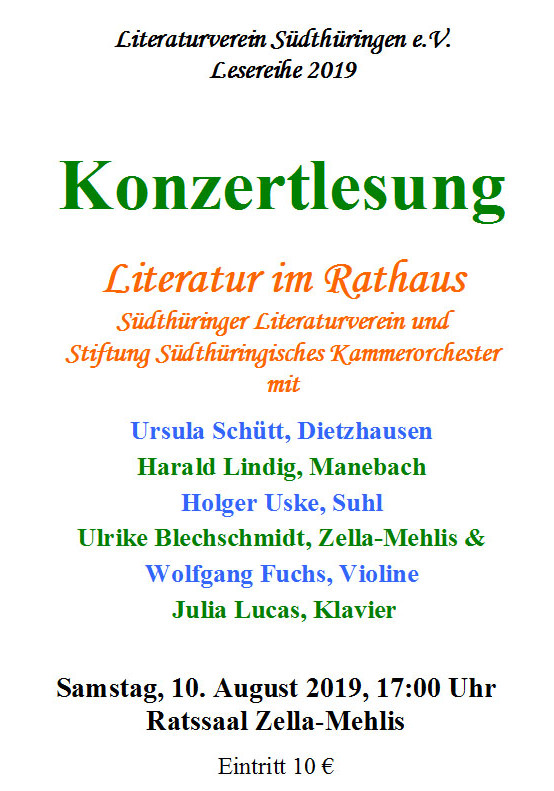 Literaturverein Südthüringen e.V.
Lesereihe 2019

Konzertlesung

Literatur im Rathaus
Südthüringer Literaturverein und
Stiftung Südthüringisches Kammerorchester
mit

Ursula Schütt, Dietzhausen
Harald Lindig, Manebach
Holger Uske, Suhl
Ulrike Blechschmidt, Zella-Mehlis &
Wolfgang Fuchs, Violine
Julia Lucas, Klavier

Samstag, 10. August 2019, 17:00 Uhr
Ratssaal Zella-Mehlis

Eintritt 10 €